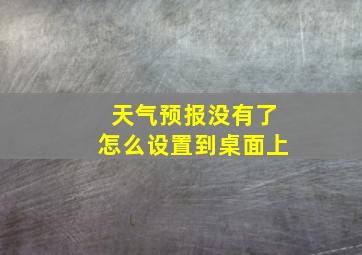 天气预报没有了
怎么设置到桌面上